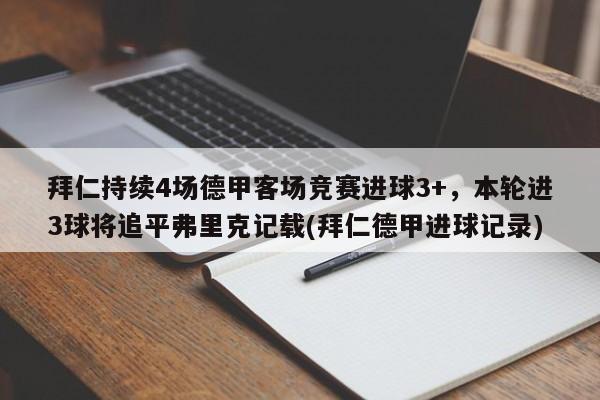 拜仁持续4场德甲客场竞赛进球3+，本轮进3球将追平弗里克记载(拜仁德甲进球记录)